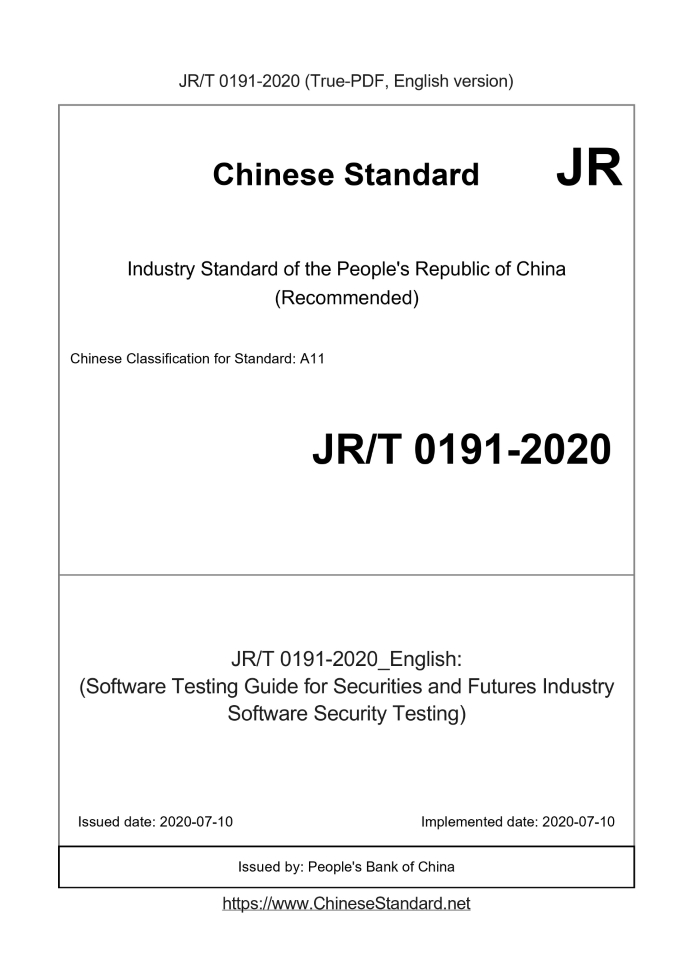 JR/T 0191-2020 (True-PDF, English version)

Chinese Standard JR

Industry Standard of the People's Republic of China
(Recommended)

Chinese Classification for Standard: A11

JR/T 0191-2020

JR/T 0191-2020_English:
(Software Testing Guide for Securities and Futures Industry Software Security Testing)

Issued date: 2020-07-10

Implemented date: 2020-07-10

Issued by: People's Bank of China

https://www.ChineseStandard.net